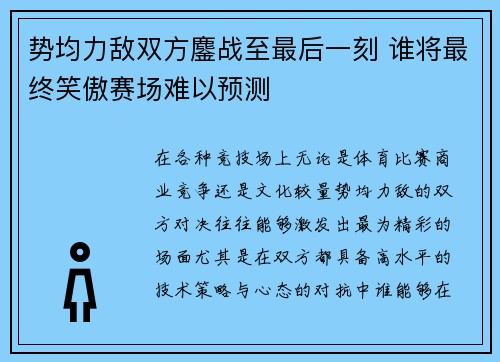 势均力敌双方鏖战至最后一刻 谁将最终笑傲赛场难以预测

在各种竞技场上无论是体育比赛商业竞争还是文化较量势均力敌的双方对决往往能够激发出最为精彩的场面尤其是在双方都具备高水平的技术策略与心态的对抗中谁能够在